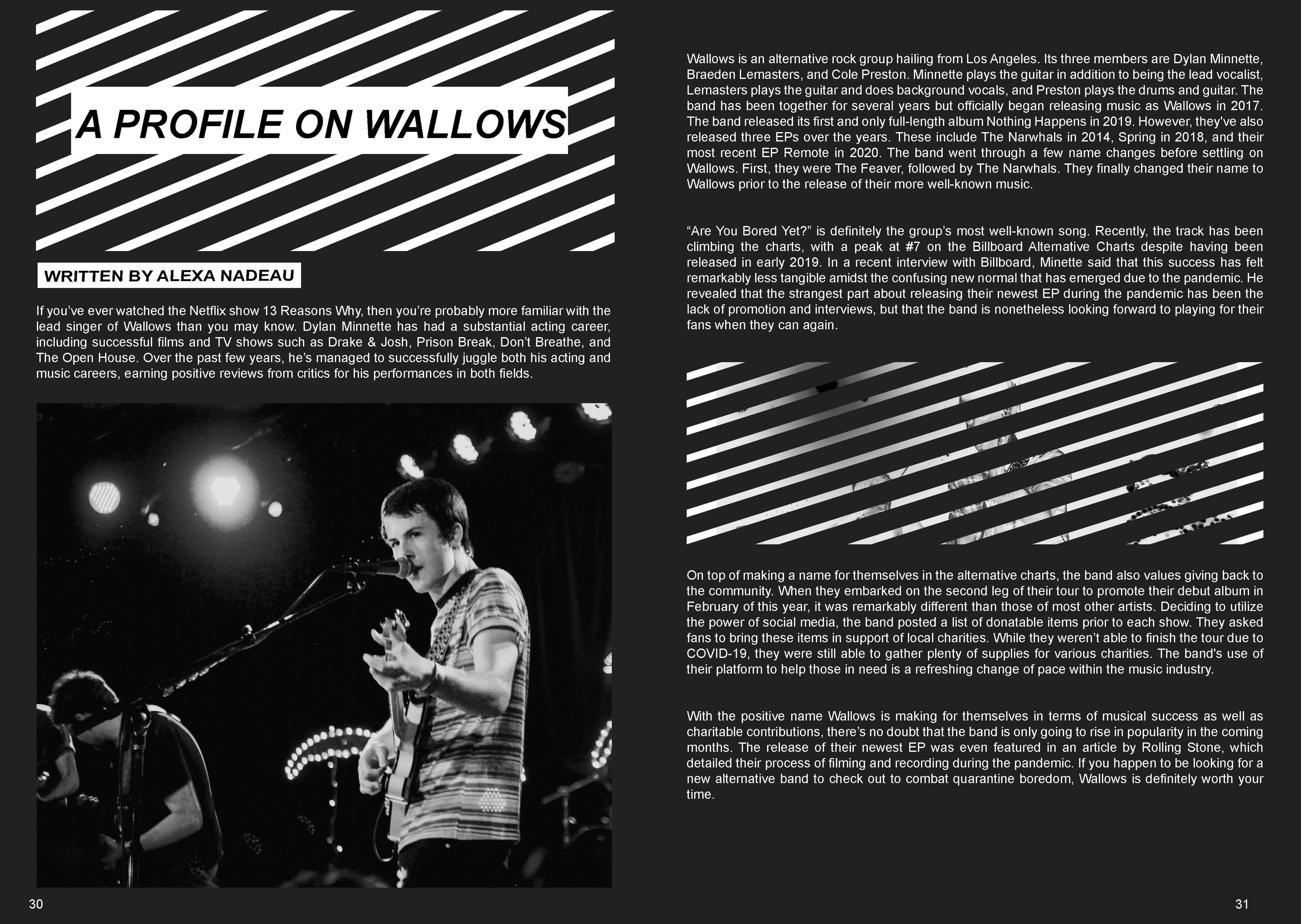 A PROFILE ON WALLOWS

WRITTEN BY ALEXA NADEAU

If you've ever watched the Netflix show 13 Reasons Why, then you're probably more familiar with the lead singer of Wallows than you may know. Dylan Minnette has had a substantial acting career, including successful films and TV shows such as Drake & Josh, Prison Break, Don't Breathe, and The Open House. Over the past few years, he's managed to successfully juggle both his acting and music careers, earning positive reviews from critics for his performances in both fields.

30

Wallows is an alternative rock group hailing from Los Angeles. Its three members are Dylan Minnette, Braeden Lemasters, and Cole Preston. Minnette plays the guitar in addition to being the lead vocalist, Lemasters plays the guitar and does background vocals, and Preston plays the drums and guitar. The band has been together for several years but officially began releasing music as Wallows in 2017. The band released its first and only full-length album Nothing Happens in 2019. However, they've also released three EPs over the years. These include The Narwhals in 2014, Spring in 2018, and their most recent EP Remote in 2020. The band went through a few name changes before settling on Wallows. First, they were The Feaver, followed by The Narwhals. They finally changed their name to Wallows prior to the release of their more well-known music.

"Are You Bored Yet?" is definitely the group's most well-known song. Recently, the track has been climbing the charts, with a peak at #7 on the Billboard Alternative Charts despite having been released in early 2019. In a recent interview with Billboard, Minette said that this success has felt remarkably less tangible amidst the confusing new normal that has emerged due to the pandemic. He revealed that the strangest part about releasing their newest EP during the pandemic has been the lack of promotion and interviews, but that the band is nonetheless looking forward to playing for their fans when they can again.

On top of making a name for themselves in the alternative charts, the band also values giving back to the community. When they embarked on the second leg of their tour to promote their debut album in February of this year, it was remarkably different than those of most other artists. Deciding to utilize the power of social media, the band posted a list of donatable items prior to each show. They asked fans to bring these items in support of local charities. While they weren't able to finish the tour due to COVID-19, they were still able to gather plenty of supplies for various charities. The band's use of their platform to help those in need is a refreshing change of pace within the music industry.

With the positive name Wallows is making for themselves in terms of musical success as well as charitable contributions, there's no doubt that the band is only going to rise in popularity in the coming months. The release of their newest EP was even featured in an article by Rolling Stone, which detailed their process of filming and recording during the pandemic. If you happen to be looking for a new alternative band to check out to combat quarantine boredom, Wallows is definitely worth your time.

31